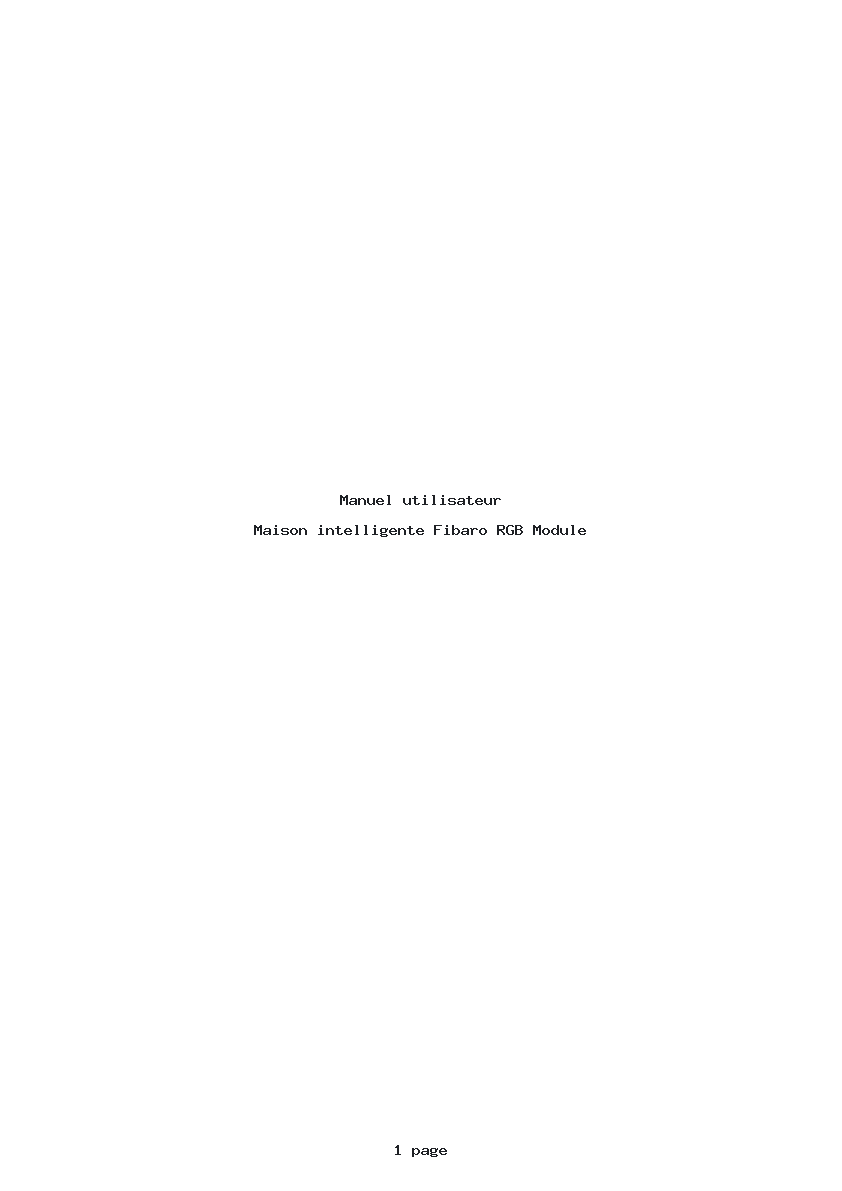 Manuel utilisateur

Maison intelligente Fibaro RGB Module

1 page